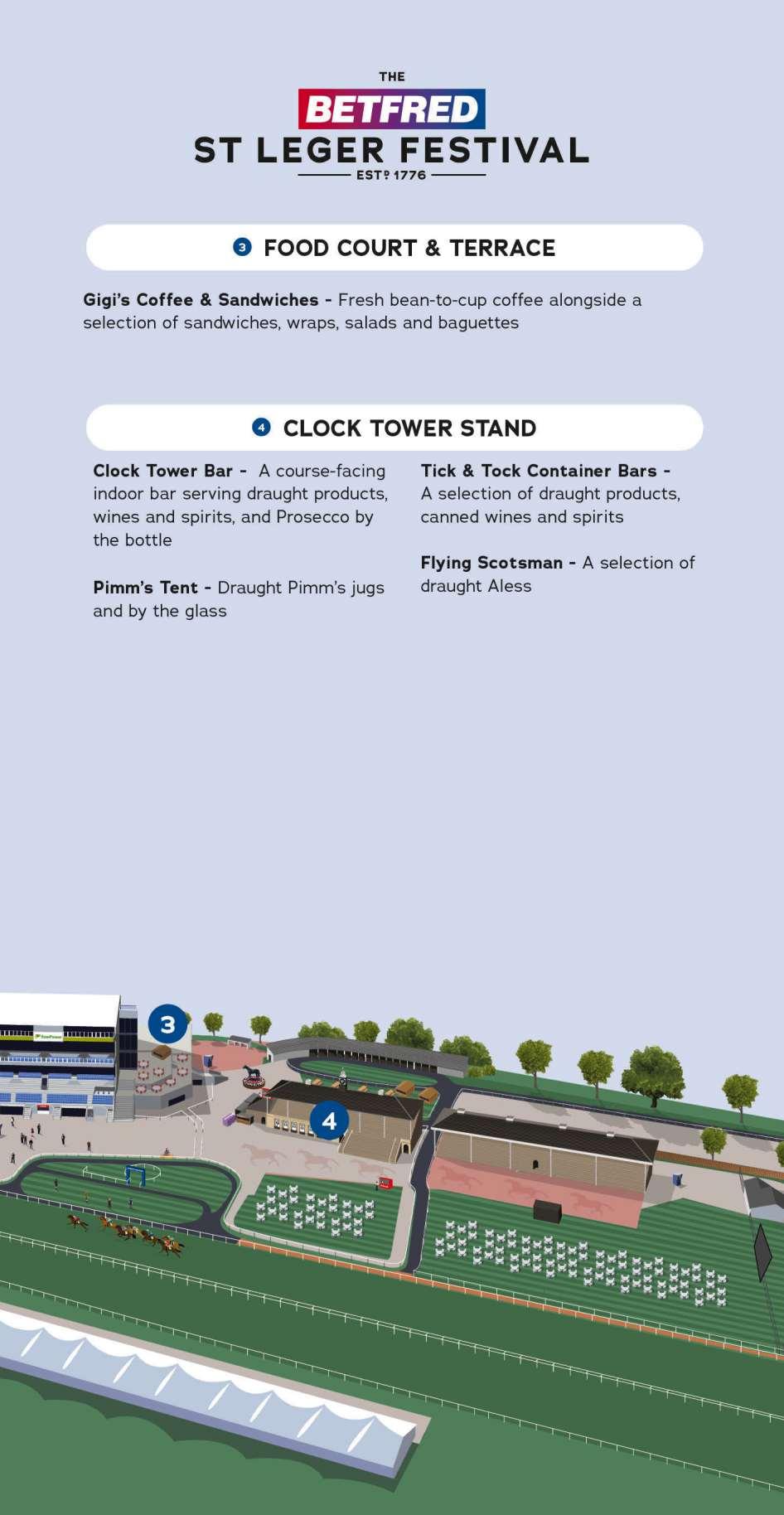 THE
BETFRED
ST LEGER FESTIVAL
ESTD 1776

3 FOOD COURT & TERRACE

Gigi's Coffee & Sandwiches - Fresh bean-to-cup coffee alongside a selection of sandwiches, wraps, salads and baguettes

4 CLOCK TOWER STAND

Clock Tower Bar - A course-facing indoor bar serving draught products, wines and spirits, and Prosecco by the bottle

Pimm's Tent - Draught Pimm's jugs and by the glass

Tick & Tock Container Bars - A selection of draught products, canned wines and spirits

Flying Scotsman - A selection of draught Aless

3

4